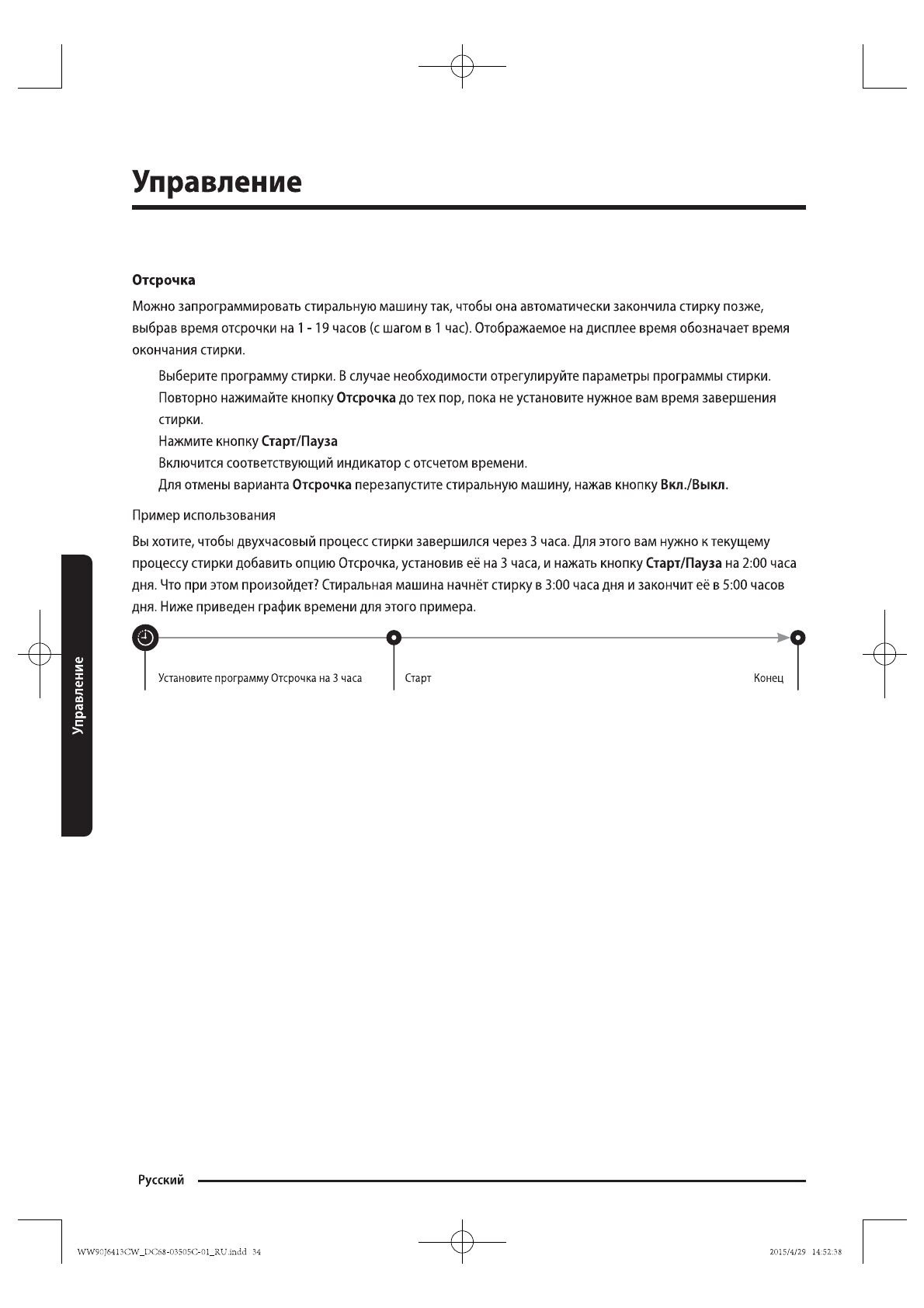 Управление

Отсрочка

Можно запрограммировать стиральную машину так, чтобы она автоматически закончила стирку позже, выбрав время отсрочки на 1 - 19 часов (с шагом в 1 час). Отображаемое на дисплее время обозначает время окончания стирки.

Выберите программу стирки. В случае необходимости отрегулируйте параметры программы стирки.
Повторно нажимайте кнопку Отсрочка до тех пор, пока не установите нужное вам время завершения стирки.
Нажмите кнопку Старт/Пауза
Включится соответствующий индикатор с отсчетом времени.
Для отмены варианта Отсрочка перезапустите стиральную машину, нажав кнопку Вкл./Выкл.

Пример использования

Вы хотите, чтобы двухчасовый процесс стирки завершился через 3 часа. Для этого вам нужно к текущему процессу стирки добавить опцию Отсрочка, установив её на 3 часа, и нажать кнопку Старт/Пауза на 2:00 часа дня. Что при этом произойдет? Стиральная машина начнёт стирку в 3:00 часа дня и закончит её в 5:00 часов дня. Ниже приведен график времени для этого примера.

Установите программу Отсрочка на 3 часа
Старт
Конец

Управление

Русский

WW90J6413CW_DC68-03505C-01_RU.indd 34
2015/4/29 14:52:38